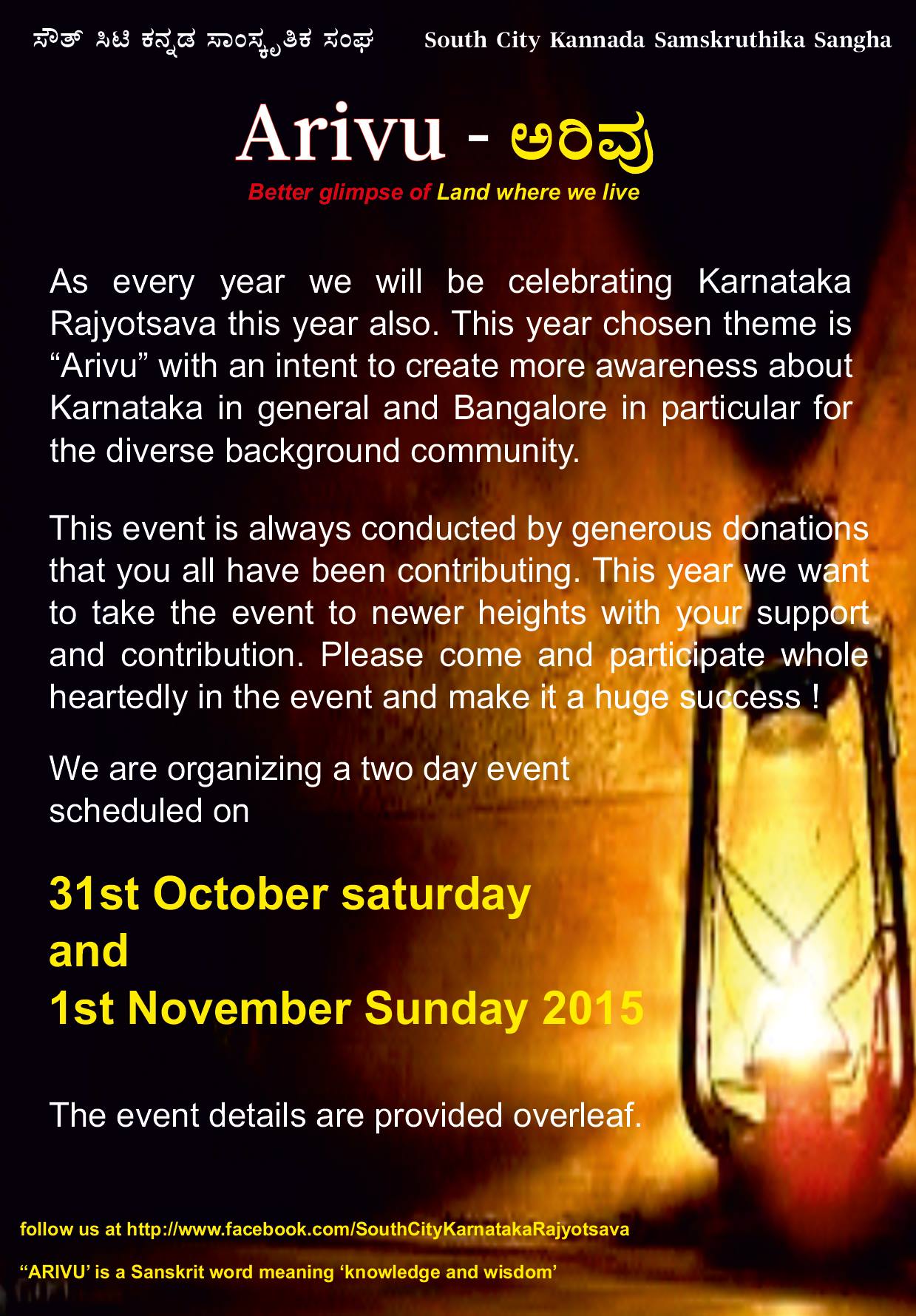 ಸೌತ್ ಸಿಟಿ ಕನ್ನಡ ಸಾಂಸ್ಕೃತಿಕ ಸಂಘ South City Kannada Samskruthika Sangha

Arivu - ಅರಿವು

Better glimpse of Land where we live

As every year we will be celebrating Karnataka Rajyotsava this year also. This year chosen theme is "Arivu" with an intent to create more awareness about Karnataka in general and Bangalore in particular for the diverse background community.

This event is always conducted by generous donations that you all have been contributing. This year we want to take the event to newer heights with your support and contribution. Please come and participate whole heartedly in the event and make it a huge success !

We are organizing a two day event scheduled on

31st October saturday
and
1st November Sunday 2015

The event details are provided overleaf.

follow us at http://www.facebook.com/SouthCityKarnatakaRajyotsava

"ARIVU' is a Sanskrit word meaning 'knowledge and wisdom'